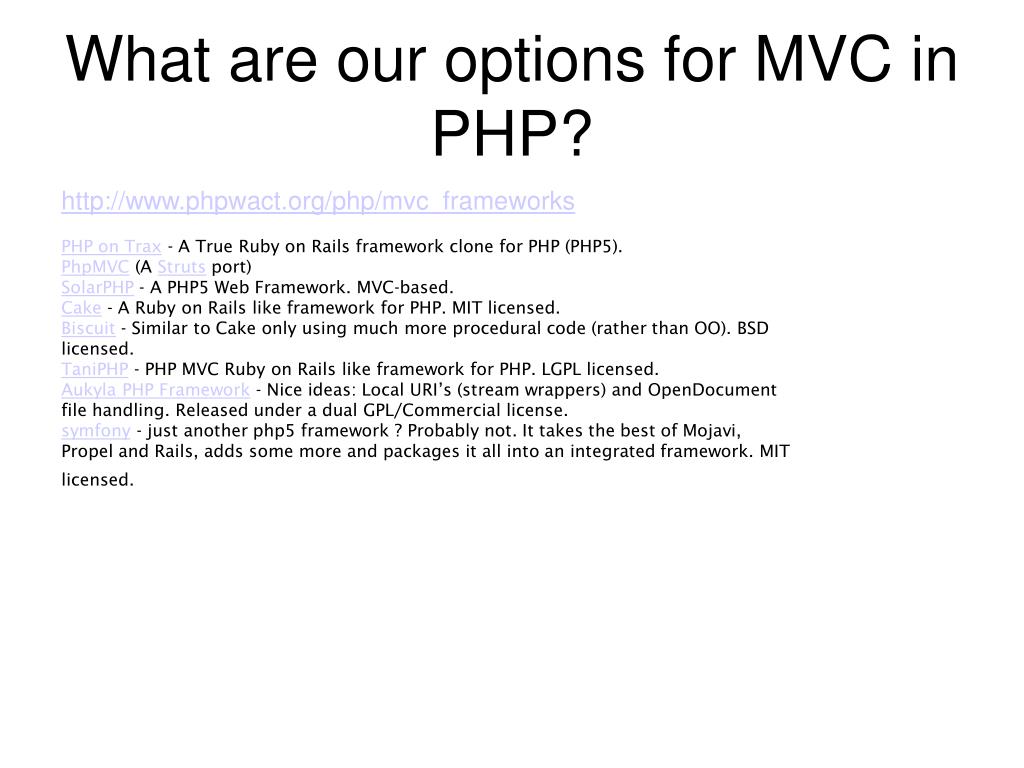 What are our options for MVC in PHP?

http://www.phpwact.org/php/mvc_frameworks

PHP on Trax - A True Ruby on Rails framework clone for PHP (PHP5).
PhpMVC (A Struts port)
SolarPHP - A PHP5 Web Framework. MVC-based.
Cake - A Ruby on Rails like framework for PHP. MIT licensed.
Biscuit - Similar to Cake only using much more procedural code (rather than OO). BSD licensed.
TaniPHP - PHP MVC Ruby on Rails like framework for PHP. LGPL licensed.
Aukyla PHP Framework - Nice ideas: Local URI's (stream wrappers) and OpenDocument file handling. Released under a dual GPL/Commercial license.
symfony - just another php5 framework ? Probably not. It takes the best of Mojavi, Propel and Rails, adds some more and packages it all into an integrated framework. MIT licensed.